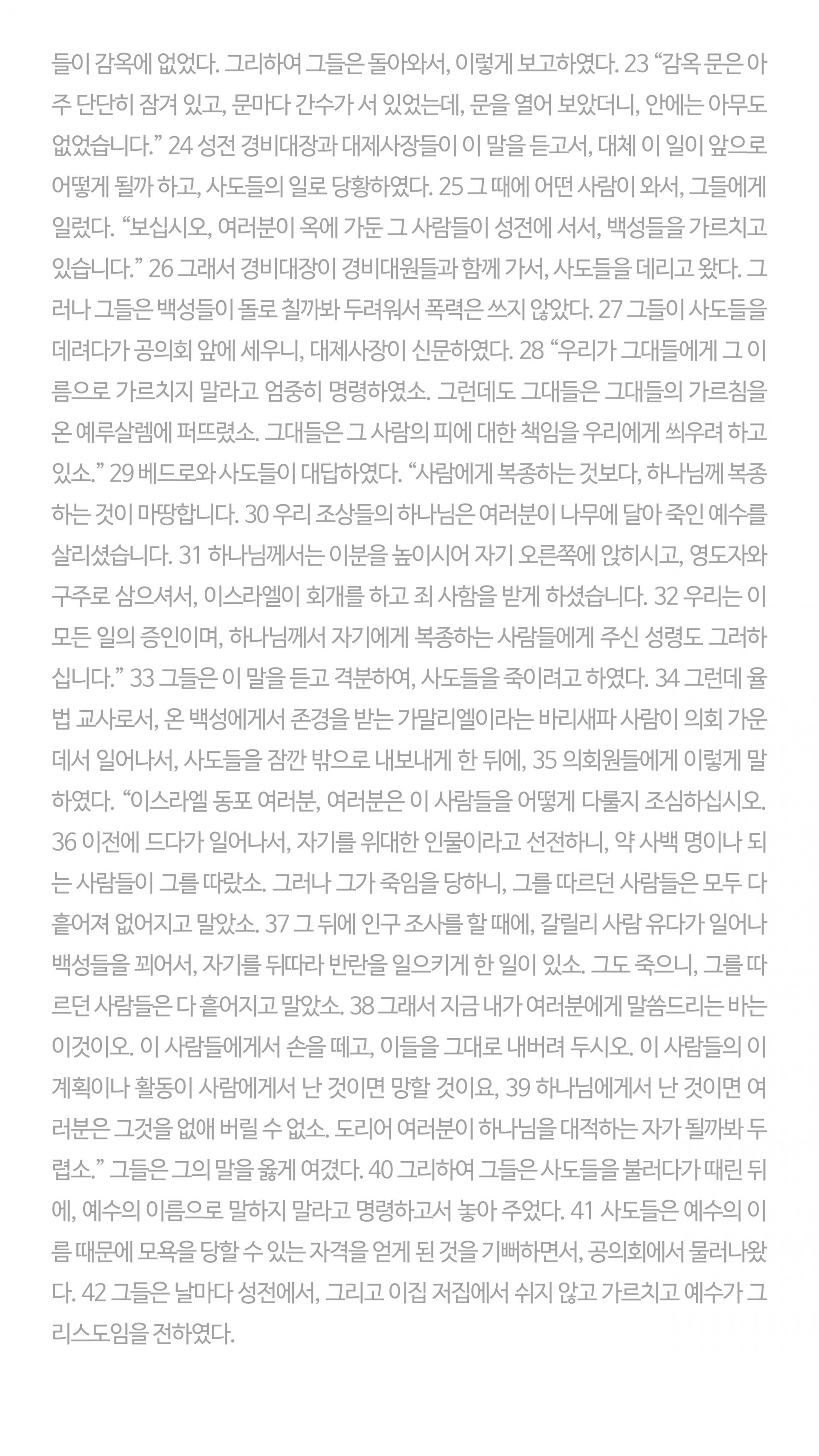 들이 감옥에 없었다. 그리하여 그들은 돌아와서, 이렇게 보고하였다. 23 “감옥 문은 아주 단단히 잠겨 있고, 문마다 간수가 서 있었는데, 문을 열어 보았더니, 안에는 아무도 없었습니다.” 24 성전 경비대장과 대제사장들이 이 말을 듣고서, 대체 이 일이 앞으로 어떻게 될까 하고, 사도들의 일로 당황하였다. 25 그 때에 어떤 사람이 와서, 그들에게 일렀다. “보십시오, 여러분이 옥에 가둔 그 사람들이 성전에 서서, 백성들을 가르치고 있습니다.” 26 그래서 경비대장이 경비대원들과 함께 가서, 사도들을 데리고 왔다. 그러나 그들은 백성들이 돌로 칠까봐 두려워서 폭력은 쓰지 않았다. 27 그들이 사도들을 데려다가 공의회 앞에 세우니, 대제사장이 신문하였다. 28 “우리가 그대들에게 그 이름으로 가르치지 말라고 엄중히 명령하였소. 그런데도 그대들은 그대들의 가르침을 온 예루살렘에 퍼뜨렸소. 그대들은 그 사람의 피에 대한 책임을 우리에게 씌우려 하고 있소.” 29 베드로와 사도들이 대답하였다. “사람에게 복종하는 것보다, 하나님께 복종하는 것이 마땅합니다. 30 우리 조상들의 하나님은 여러분이 나무에 달아 죽인 예수를 살리셨습니다. 31 하나님께서는 이분을 높이시어 자기 오른쪽에 앉히시고, 영도자와 구주로 삼으셔서, 이스라엘이 회개를 하고 죄 사함을 받게 하셨습니다. 32 우리는 이 모든 일의 증인이며, 하나님께서 자기에게 복종하는 사람들에게 주신 성령도 그러하십니다.” 33 그들은 이 말을 듣고 격분하여, 사도들을 죽이려고 하였다. 34 그런데 율법 교사로서, 온 백성에게서 존경을 받는 가말리엘이라는 바리새파 사람이 의회 가운데서 일어나서, 사도들을 잠깐 밖으로 내보내게 한 뒤에, 35 의회원들에게 이렇게 말하였다. “이스라엘 동포 여러분, 여러분은 이 사람들을 어떻게 다룰지 조심하십시오. 36 이전에 드다가 일어나서, 자기를 위대한 인물이라고 선전하니, 약 사백 명이나 되는 사람들이 그를 따랐소. 그러나 그가 죽임을 당하니, 그를 따르던 사람들은 모두 다 흩어져 없어지고 말았소. 37 그 뒤에 인구 조사를 할 때에, 갈릴리 사람 유다가 일어나 백성들을 꾀어서, 자기를 뒤따라 반란을 일으키게 한 일이 있소. 그도 죽으니, 그를 따르던 사람들은 다 흩어지고 말았소. 38 그래서 지금 내가 여러분에게 말씀드리는 바는 이것이오. 이 사람들에게서 손을 떼고, 이들을 그대로 내버려 두시오. 이 사람들의 이 계획이나 활동이 사람에게서 난 것이면 망할 것이요, 39 하나님에게서 난 것이면 여러분은 그것을 없애 버릴 수 없소. 도리어 여러분이 하나님을 대적하는 자가 될까봐 두렵소.” 그들은 그의 말을 옳게 여겼다. 40 그리하여 그들은 사도들을 불러다가 때린 뒤에, 예수의 이름으로 말하지 말라고 명령하고서 놓아 주었다. 41 사도들은 예수의 이름 때문에 모욕을 당할 수 있는 자격을 얻게 된 것을 기뻐하면서, 공의회에서 물러나왔다. 42 그들은 날마다 성전에서, 그리고 이집 저집에서 쉬지 않고 가르치고 예수가 그리스도임을 전하였다.